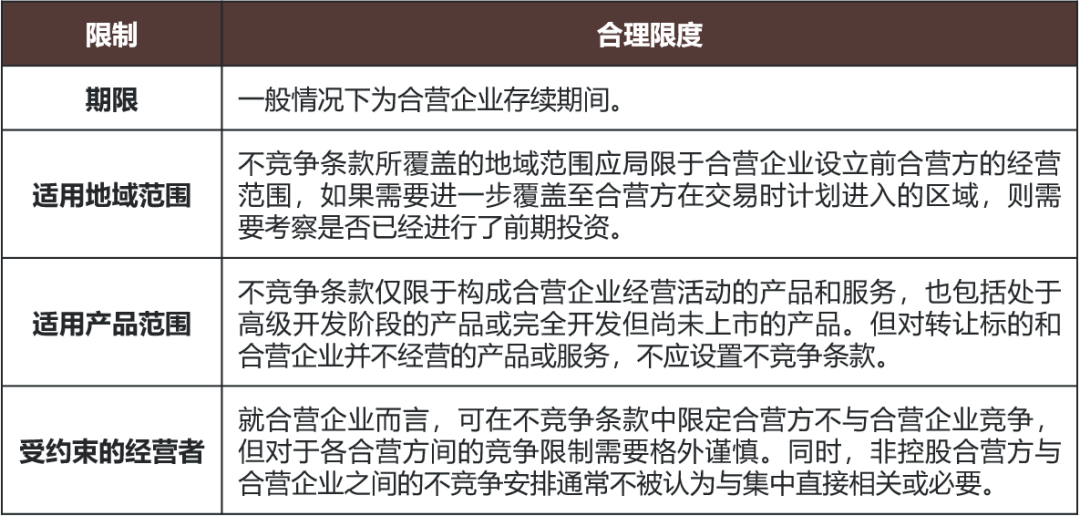 | 限制 | 合理限度 |
|---|---|
| 期限 | 一般情况下为合营企业存续期间。 |
| 适用地域范围 | 不竞争条款所覆盖的地域范围应局限于合营企业设立前合营方的经营范围，如果需要进一步覆盖至合营方在交易时计划进入的区域，则需要考察是否已经进行了前期投资。 |
| 适用产品范围 | 不竞争条款仅限于构成合营企业经营活动的产品和服务，也包括处于高级开发阶段的产品或完全开发但尚未上市的产品。但对转让标的和合营企业并不经营的产品或服务，不应设置不竞争条款。 |
| 受约束的经营者 | 就合营企业而言，可在不竞争条款中限定合营方不与合营企业竞争，但对于各合营方间的竞争限制需要格外谨慎。同时，非控股合营方与合营企业之间的不竞争安排通常不被认为与集中直接相关或必要。 |